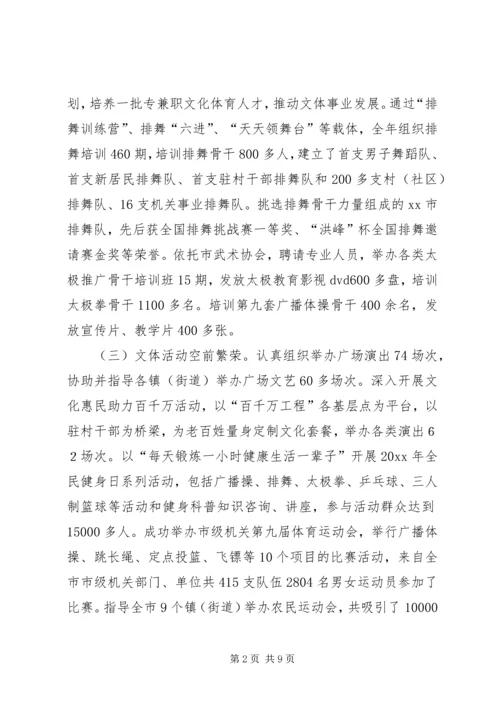 划，培养一批专兼职文化体育人才，推动文体事业发展。通过“排舞训练营”、排舞“六进”、“天天领舞台”等载体，全年组织排舞培训460期，培训排舞骨干800多人，建立了首支男子舞蹈队、首支新居民排舞队、首支驻村干部排舞队和200多支村（社区）排舞队、16支机关事业排舞队。挑选排舞骨干力量组成的xx市排舞队，先后获全国排舞挑战赛一等奖、“洪峰”杯全国排舞邀请赛金奖等荣誉。依托市武术协会，聘请专业人员，举办各类太极推广骨干培训班15期，发放太极教育影视dvd600多盘，培训太极拳骨干1100多名。培训第九套广播体操骨干400余名，发放宣传片、教学片400多张。

（三）文体活动空前繁荣。认真组织举办广场演出74场次，协助并指导各镇（街道）举办广场文艺60多场次。深入开展文化惠民助力百千万活动，以“百千万工程”各基层点为平台，以驻村干部为桥梁，为老百姓量身定制文化套餐，举办各类演出62场次。以“每天锻炼一小时健康生活一辈子”开展20xx年全民健身日系列活动，包括广播操、排舞、太极拳、乒乓球、三人制篮球等活动和健身科普知识咨询、讲座，参与活动群众达到15000多人。成功举办市级机关第九届体育运动会，举行广播体操、跳长绳、定点投篮、飞镖等10个项目的比赛活动，来自全市市级机关部门、单位共415支队伍2804名男女运动员参加了比赛。指导全市9个镇（街道）举办农民运动会，共吸引了10000

第2页 共9页